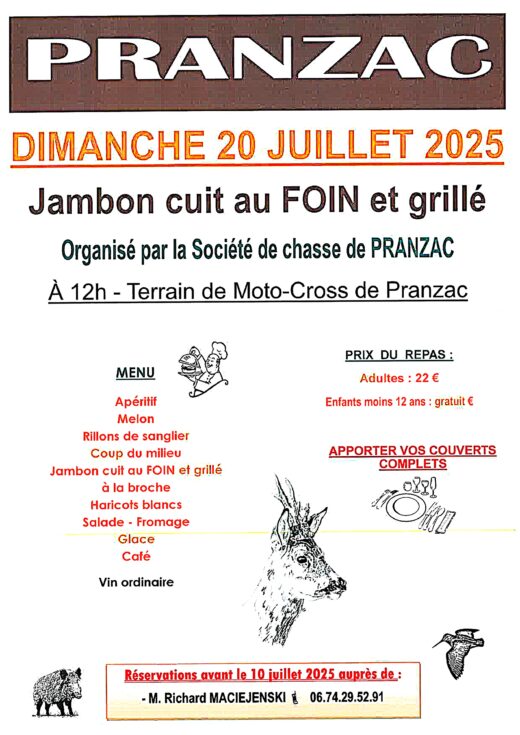 PRANZAC

DIMANCHE 20 JUILLET 2025

Jambon cuit au FOIN et grillé

Organisé par la Société de chasse de PRANZAC

À 12h - Terrain de Moto-Cross de Pranzac

MENU

Apéritif
Melon
Rillons de sanglier
Coup du milieu
Jambon cuit au FOIN et grillé à la broche
Haricots blancs
Salade - Fromage
Glace
Café

Vin ordinaire

PRIX DU REPAS :

Adultes : 22 €

Enfants moins 12 ans : gratuit €

APPORTER VOS COUVERTS COMPLETS

Réservations avant le 10 juillet 2025 auprès de :

- M. Richard MACIEJENSKI 06.74.29.52.91